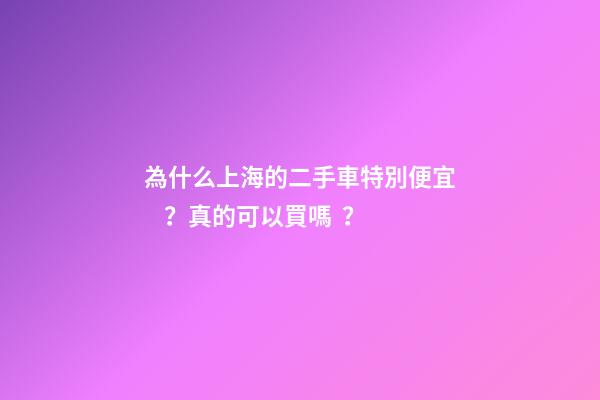 為什么上海的二手車特別便宜？真的可以買嗎？